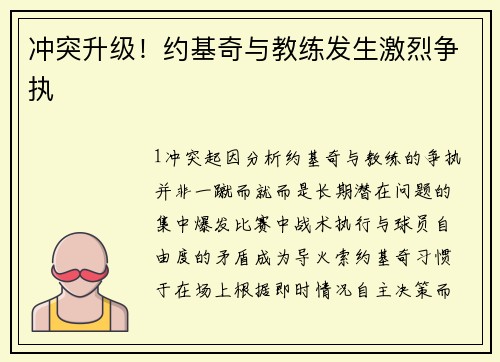 冲突升级！约基奇与教练发生激烈争执

1冲突起因分析约基奇与教练的争执并非一蹴而就而是长期潜在问题的集中爆发比赛中战术执行与球员自由度的矛盾成为导火索约基奇习惯于在场上根据即时情况自主决策而